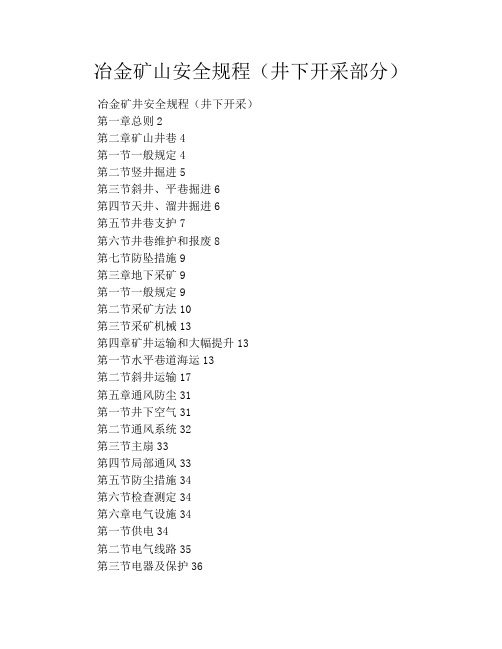 冶金矿山安全规程（井下开采部分）

冶金矿井安全规程（井下开采）
第一章总则 2
第二章矿山井巷 4
第一节一般规定 4
第二节竖井掘进 5
第三节斜井、平巷掘进 6
第四节天井、溜井掘进 6
第五节井巷支护 7
第六节井巷维护和报废 8
第七节防坠措施 9
第三章地下采矿 9
第一节一般规定 9
第二节采矿方法 10
第三节采矿机械 13
第四章矿井运输和大幅提升 13
第一节水平巷道海运 13
第二节斜井运输 17
第五章通风防尘 31
第一节井下空气 31
第二节通风系统 32
第三节主扇 33
第四节局部通风 33
第五节防尘措施 34
第六节检查测定 34
第六章电气设施 34
第一节供电 34
第二节电气线路 35
第三节电器及保护 36